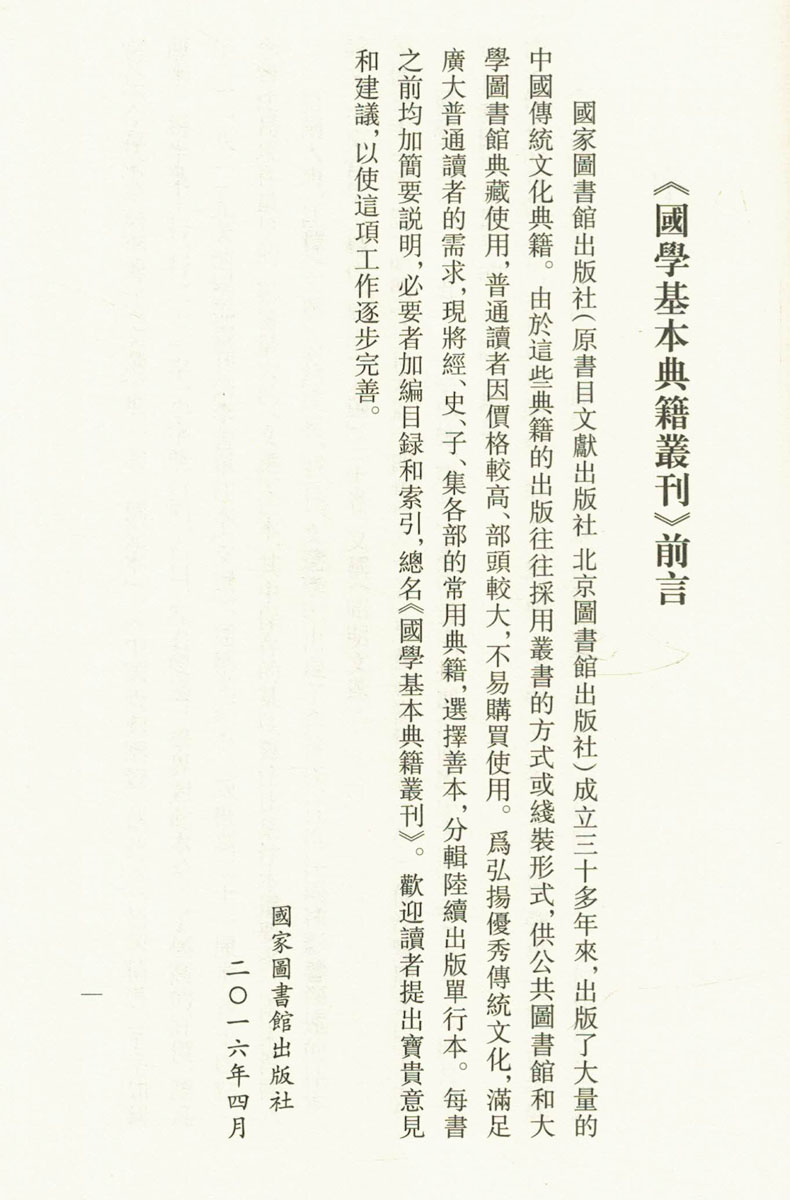 《國學基本典籍叢刊》前言

國家圖書館出版社（原書目文獻出版社 北京圖書館出版社）成立三十多年來，出版了大量的中國傳統文化典籍。由於這些典籍的出版往往採用叢書的方式或綫裝形式，供公共圖書館和大學圖書館典藏使用，普通讀者因價格較高、部頭較大，不易購買使用。爲弘揚優秀傳統文化，滿足廣大普通讀者的需求，現將經、史、子、集各部的常用典籍，選擇善本，分輯陸續出版單行本。每書之前均加簡要説明，必要者加編目録和索引，總名《國學基本典籍叢刊》。歡迎讀者提出寶貴意見和建議，以使這項工作逐步完善。

國家圖書館出版社
二〇一六年四月

一